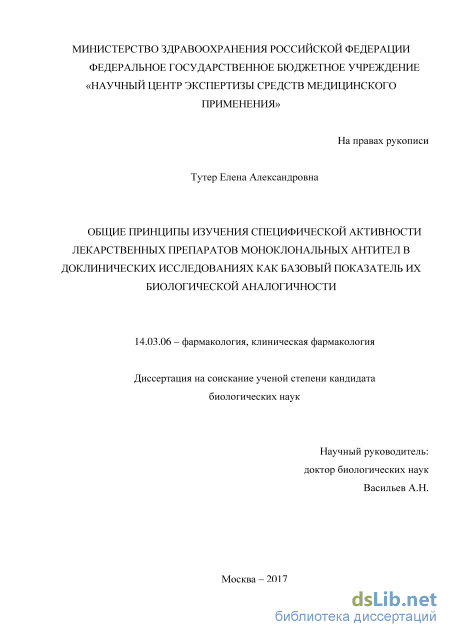 МИНИСТЕРСТВО ЗДРАВООХРАНЕНИЯ РОССИЙСКОЙ ФЕДЕРАЦИИ
ФЕДЕРАЛЬНОЕ ГОСУДАРСТВЕННОЕ БЮДЖЕТНОЕ УЧРЕЖДЕНИЕ
«НАУЧНЫЙ ЦЕНТР ЭКСПЕРТИЗЫ СРЕДСТВ МЕДИЦИНСКОГО ПРИМЕНЕНИЯ»

На правах рукописи

Тутер Елена Александровна

ОБЩИЕ ПРИНЦИПЫ ИЗУЧЕНИЯ СПЕЦИФИЧЕСКОЙ АКТИВНОСТИ ЛЕКАРСТВЕННЫХ ПРЕПАРАТОВ МОНОКЛОНАЛЬНЫХ АНТИТЕЛ В ДОКЛИНИЧЕСКИХ ИССЛЕДОВАНИЯХ КАК БАЗОВЫЙ ПОКАЗАТЕЛЬ ИХ БИОЛОГИЧЕСКОЙ АНАЛОГИЧНОСТИ

14.03.06 – фармакология, клиническая фармакология

Диссертация на соискание ученой степени кандидата биологических наук

Научный руководитель:
доктор биологических наук
Васильев А.Н.

Москва – 2017

dsLib.net
библиотека диссертаций